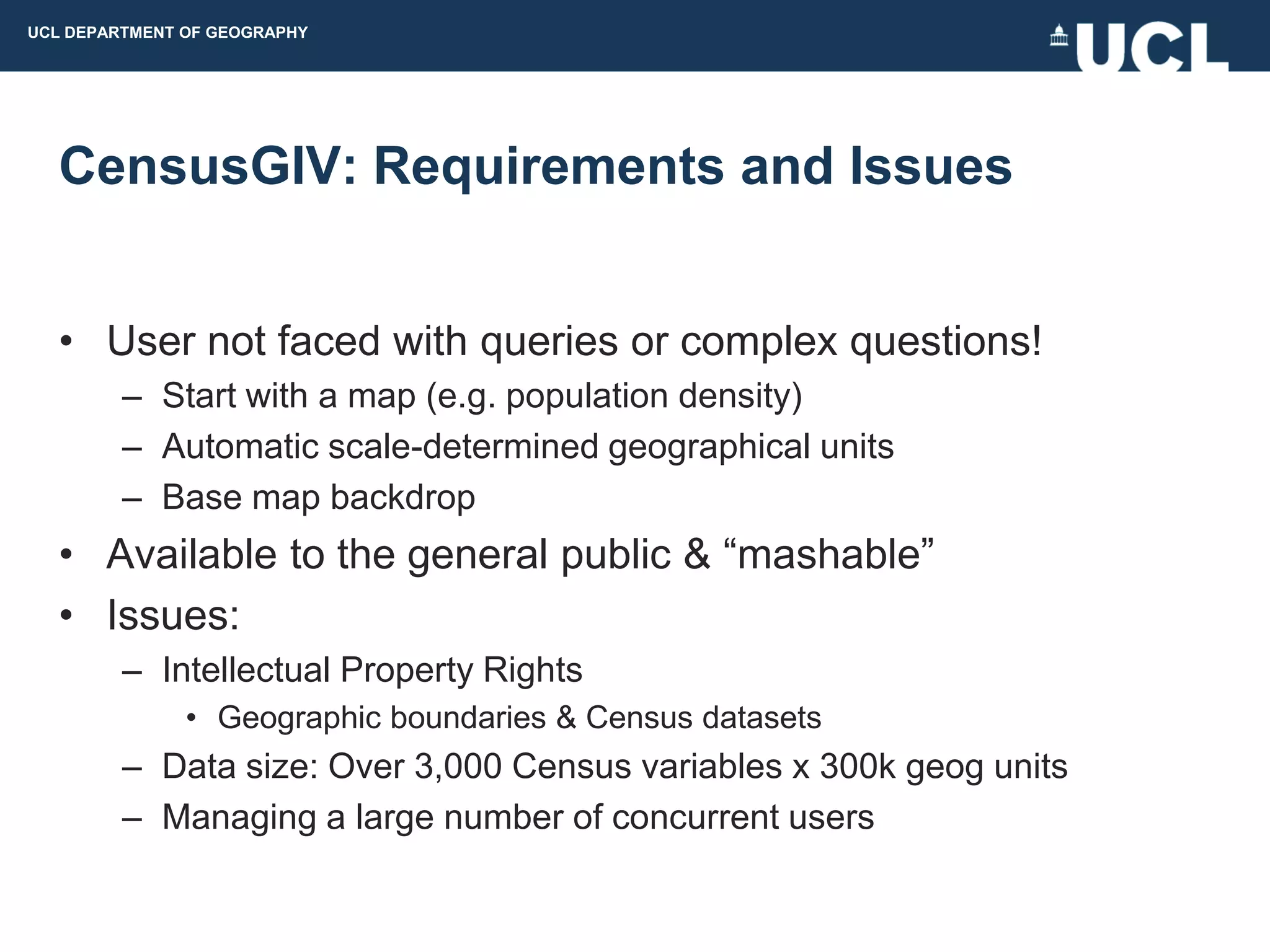 UCL DEPARTMENT OF GEOGRAPHY

UCL

CensusGIV: Requirements and Issues

• User not faced with queries or complex questions!
– Start with a map (e.g. population density)
– Automatic scale-determined geographical units
– Base map backdrop
• Available to the general public & “mashable”
• Issues:
– Intellectual Property Rights
• Geographic boundaries & Census datasets
– Data size: Over 3,000 Census variables x 300k geog units
– Managing a large number of concurrent users